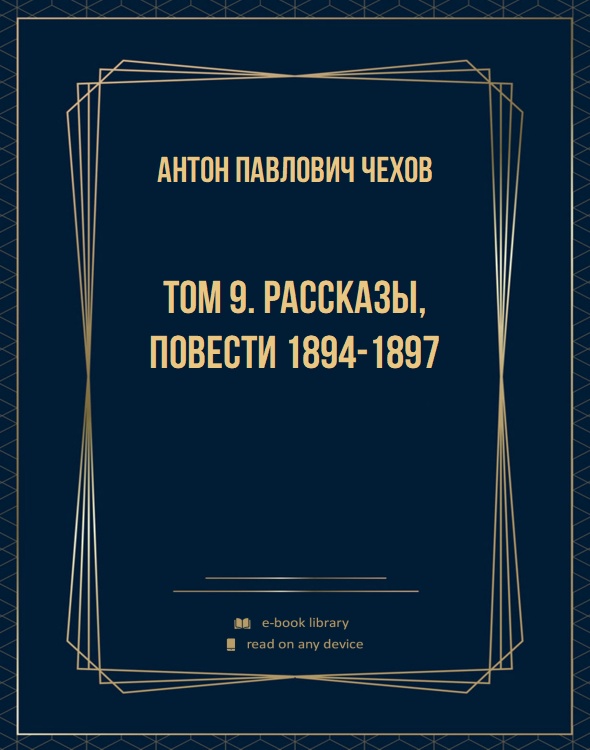 АНТОН ПАВЛОВИЧ ЧЕХОВ

ТОМ 9. РАССКАЗЫ, ПОВЕСТИ 1894-1897

e-book library
read on any device